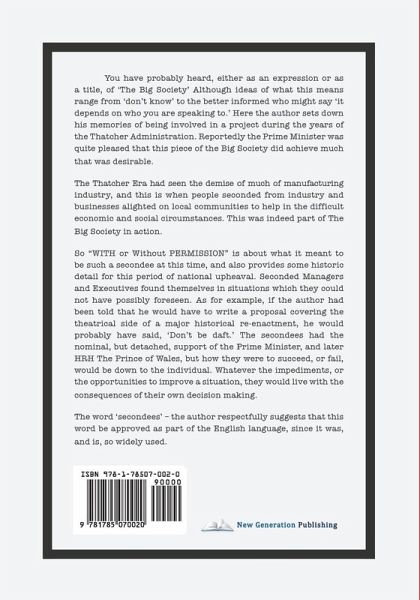 You have probably heard, either as an expression or as a title, of 'The Big Society' Although ideas of what this means range from 'don't know' to the better informed who might say 'it depends on who you are speaking to.' Here the author sets down his memories of being involved in a project during the years of the Thatcher Administration. Reportedly the Prime Minister was quite pleased that this piece of the Big Society did achieve much that was desirable.

The Thatcher Era had seen the demise of much of manufacturing industry, and this is when people seconded from industry and businesses alighted on local communities to help in the difficult economic and social circumstances. This was indeed part of The Big Society in action.

So "WITH or Without PERMISSION" is about what it meant to be such a secondee at this time, and also provides some historic detail for this period of national upheaval. Seconded Managers and Executives found themselves in situations which they could not have possibly foreseen. As for example, if the author had been told that he would have to write a proposal covering the theatrical side of a major historical re-enactment, he would probably have said, 'Don't be daft.' The secondees had the nominal, but detached, support of the Prime Minister, and later HRH The Prince of Wales, but how they were to succeed, or fail, would be down to the individual. Whatever the impediments, or the opportunities to improve a situation, they would live with the consequences of their own decision making.

The word 'secondees' – the author respectfully suggests that this word be approved as part of the English language, since it was, and is, so widely used.

ISBN 978-1-78507-002-0

90000

9 781785 070020

New Generation Publishing